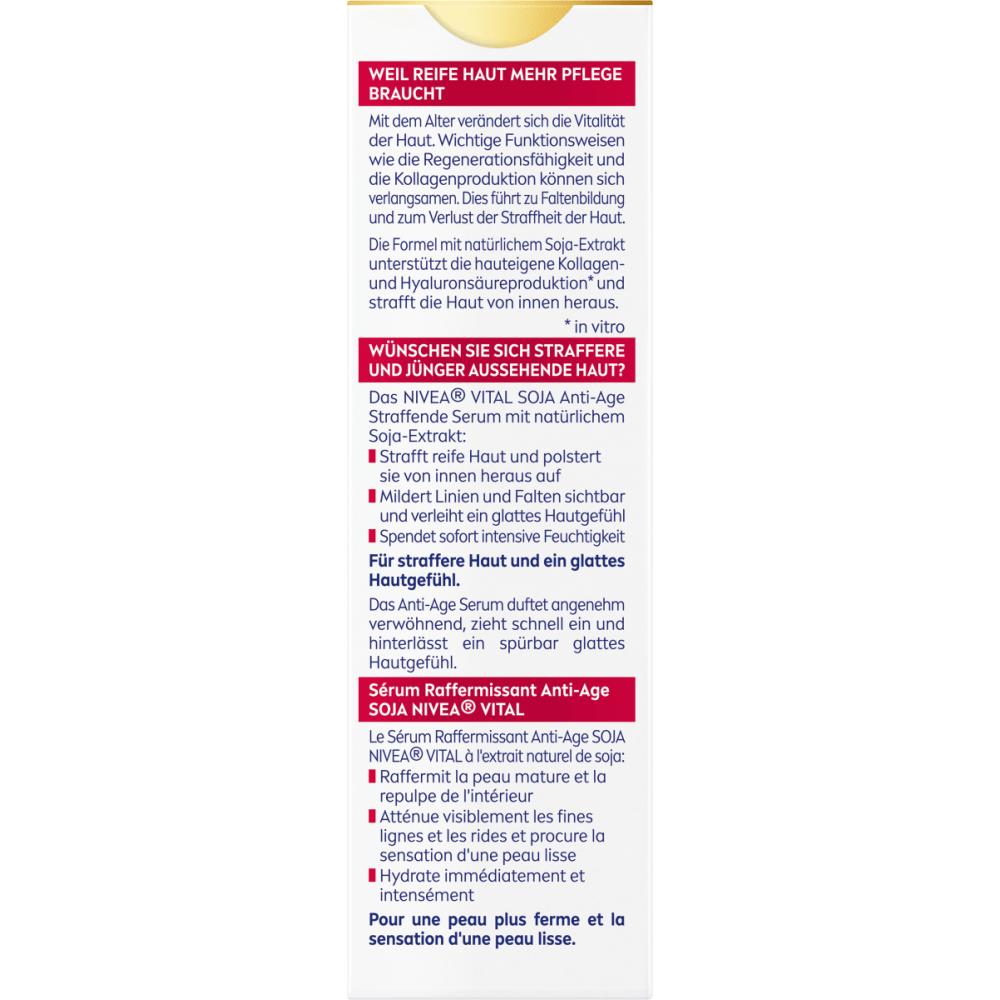 WEIL REIFE HAUT MEHR PFLEGE BRAUCHT

Mit dem Alter verändert sich die Vitalität der Haut. Wichtige Funktionsweisen wie die Regenerationsfähigkeit und die Kollagenproduktion können sich verlangsamen. Dies führt zu Faltenbildung und zum Verlust der Straffheit der Haut.

Die Formel mit natürlichem Soja-Extrakt unterstützt die hauteigene Kollagen- und Hyaluronsäureproduktion* und strafft die Haut von innen heraus.

* in vitro

WÜNSCHEN SIE SICH STRAFFERE UND JÜNGER AUSSEHENDE HAUT?

Das NIVEA® VITAL SOJA Anti-Age Straffende Serum mit natürlichem Soja-Extrakt:
Strafft reife Haut und polstert sie von innen heraus auf
Mildert Linien und Falten sichtbar und verleiht ein glattes Hautgefühl
Spendet sofort intensive Feuchtigkeit

Für straffere Haut und ein glattes Hautgefühl.

Das Anti-Age Serum duftet angenehm verwöhnend, zieht schnell ein und hinterlässt ein spürbar glattes Hautgefühl.

Sérum Raffermissant Anti-Age SOJA NIVEA® VITAL

Le Sérum Raffermissant Anti-Age SOJA NIVEA® VITAL à l'extrait naturel de soja:
Raffermit la peau mature et la repulpe de l'intérieur
Atténue visiblement les fines lignes et les rides et procure la sensation d'une peau lisse
Hydrate immédiatement et intensément

Pour une peau plus ferme et la sensation d'une peau lisse.